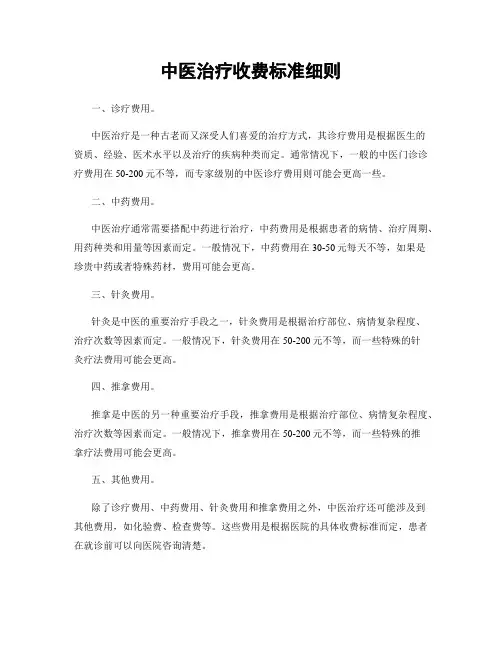 中医治疗收费标准细则

一、诊疗费用。

中医治疗是一种古老而又深受人们喜爱的治疗方式，其诊疗费用是根据医生的资质、经验、医术水平以及治疗的疾病种类而定。通常情况下，一般的中医门诊诊疗费用在 50-200 元不等，而专家级别的中医诊疗费用则可能会更高一些。

二、中药费用。

中医治疗通常需要搭配中药进行治疗，中药费用是根据患者的病情、治疗周期、用药种类和用量等因素而定。一般情况下，中药费用在 30-50 元每天不等，如果是珍贵中药或者特殊药材，费用可能会更高。

三、针灸费用。

针灸是中医的重要治疗手段之一，针灸费用是根据治疗部位、病情复杂程度、治疗次数等因素而定。一般情况下，针灸费用在 50-200 元不等，而一些特殊的针灸疗法费用可能会更高。

四、推拿费用。

推拿是中医的另一种重要治疗手段，推拿费用是根据治疗部位、病情复杂程度、治疗次数等因素而定。一般情况下，推拿费用在 50-200 元不等，而一些特殊的推拿疗法费用可能会更高。

五、其他费用。

除了诊疗费用、中药费用、针灸费用和推拿费用之外，中医治疗还可能涉及到其他费用，如化验费、检查费等。这些费用是根据医院的具体收费标准而定，患者在就诊前可以向医院咨询清楚。